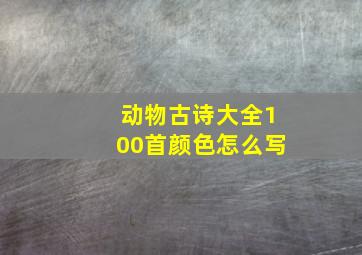 动物古诗大全100首颜色怎么写